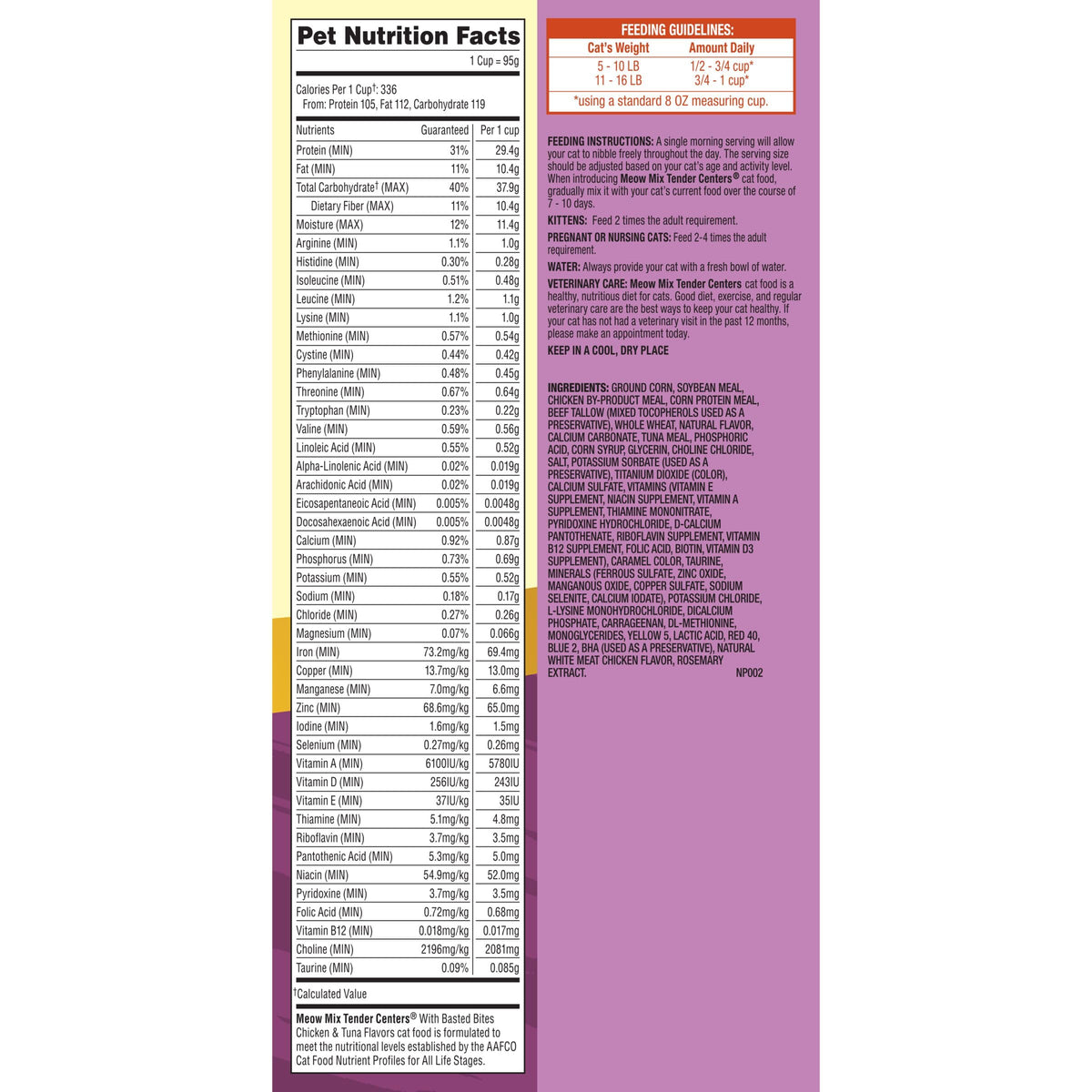 Pet Nutrition Facts

1 Cup = 95g

Calories Per 1 Cup$^{†}$: 336
From: Protein 105, Fat 112, Carbohydrate 119

| Nutrients | Guaranteed | Per 1 cup |
|---|---|---|
| Protein (MIN) | 31% | 29.4g |
| Fat (MIN) | 11% | 10.4g |
| Total Carbohydrate$^{†}$ (MAX) | 40% | 37.9g |
| Dietary Fiber (MAX) | 11% | 10.4g |
| Moisture (MAX) | 12% | 11.4g |
| Arginine (MIN) | 1.1% | 1.0g |
| Histidine (MIN) | 0.30% | 0.28g |
| Isoleucine (MIN) | 0.51% | 0.48g |
| Leucine (MIN) | 1.2% | 1.1g |
| Lysine (MIN) | 1.1% | 1.0g |
| Methionine (MIN) | 0.57% | 0.54g |
| Cystine (MIN) | 0.44% | 0.42g |
| Phenylalanine (MIN) | 0.48% | 0.45g |
| Threonine (MIN) | 0.67% | 0.64g |
| Tryptophan (MIN) | 0.23% | 0.22g |
| Valine (MIN) | 0.59% | 0.56g |
| Linoleic Acid (MIN) | 0.55% | 0.52g |
| Alpha-Linolenic Acid (MIN) | 0.02% | 0.019g |
| Arachidonic Acid (MIN) | 0.02% | 0.019g |
| Eicosapentaneoic Acid (MIN) | 0.005% | 0.0048g |
| Docosahexaenoic Acid (MIN) | 0.005% | 0.0048g |
| Calcium (MIN) | 0.92% | 0.87g |
| Phosphorus (MIN) | 0.73% | 0.69g |
| Potassium (MIN) | 0.55% | 0.52g |
| Sodium (MIN) | 0.18% | 0.17g |
| Chloride (MIN) | 0.27% | 0.26g |
| Magnesium (MIN) | 0.07% | 0.066g |
| Iron (MIN) | 73.2mg/kg | 69.4mg |
| Copper (MIN) | 13.7mg/kg | 13.0mg |
| Manganese (MIN) | 7.0mg/kg | 6.6mg |
| Zinc (MIN) | 68.6mg/kg | 65.0mg |
| Iodine (MIN) | 1.6mg/kg | 1.5mg |
| Selenium (MIN) | 0.27mg/kg | 0.26mg |
| Vitamin A (MIN) | 6100IU/kg | 5780IU |
| Vitamin D (MIN) | 256IU/kg | 243IU |
| Vitamin E (MIN) | 37IU/kg | 35IU |
| Thiamine (MIN) | 5.1mg/kg | 4.8mg |
| Riboflavin (MIN) | 3.7mg/kg | 3.5mg |
| Pantothenic Acid (MIN) | 5.3mg/kg | 5.0mg |
| Niacin (MIN) | 54.9mg/kg | 52.0mg |
| Pyridoxine (MIN) | 3.7mg/kg | 3.5mg |
| Folic Acid (MIN) | 0.72mg/kg | 0.68mg |
| Vitamin B12 (MIN) | 0.018mg/kg | 0.017mg |
| Choline (MIN) | 2196mg/kg | 2081mg |
| Taurine (MIN) | 0.09% | 0.085g |

$^{†}$Calculated Value

Meow Mix Tender Centers® With Basted Bites Chicken & Tuna Flavors cat food is formulated to meet the nutritional levels established by the AAFCO Cat Food Nutrient Profiles for All Life Stages.

FEEDING GUIDELINES:

| Cat's Weight | Amount Daily |
|---|---|
| 5 - 10 LB | 1/2 - 3/4 cup* |
| 11 - 16 LB | 3/4 - 1 cup* |

*using a standard 8 OZ measuring cup.

FEEDING INSTRUCTIONS: A single morning serving will allow your cat to nibble freely throughout the day. The serving size should be adjusted based on your cat's age and activity level. When introducing Meow Mix Tender Centers® cat food, gradually mix it with your cat's current food over the course of 7 - 10 days.

KITTENS: Feed 2 times the adult requirement.

PREGNANT OR NURSING CATS: Feed 2-4 times the adult requirement.

WATER: Always provide your cat with a fresh bowl of water.

VETERINARY CARE: Meow Mix Tender Centers cat food is a healthy, nutritious diet for cats. Good diet, exercise, and regular veterinary care are the best ways to keep your cat healthy. If your cat has not had a veterinary visit in the past 12 months, please make an appointment today.

KEEP IN A COOL, DRY PLACE

INGREDIENTS: GROUND CORN, SOYBEAN MEAL, CHICKEN BY-PRODUCT MEAL, CORN PROTEIN MEAL, BEEF TALLOW (MIXED TOCOPHEROLS USED AS A PRESERVATIVE), WHOLE WHEAT, NATURAL FLAVOR, CALCIUM CARBONATE, TUNA MEAL, PHOSPHORIC ACID, CORN SYRUP, GLYCERIN, CHOLINE CHLORIDE, SALT, POTASSIUM SORBATE (USED AS A PRESERVATIVE), TITANIUM DIOXIDE (COLOR), CALCIUM SULFATE, VITAMINS (VITAMIN E SUPPLEMENT, NIACIN SUPPLEMENT, VITAMIN A SUPPLEMENT, THIAMINE MONONITRATE, PYRIDOXINE HYDROCHLORIDE, D-CALCIUM PANTOTHENATE, RIBOFLAVIN SUPPLEMENT, VITAMIN B12 SUPPLEMENT, FOLIC ACID, BIOTIN, VITAMIN D3 SUPPLEMENT), CARAMEL COLOR, TAURINE, MINERALS (FERROUS SULFATE, ZINC OXIDE, MANGANOUS OXIDE, COPPER SULFATE, SODIUM SELENITE, CALCIUM IODATE), POTASSIUM CHLORIDE, L-LYSINE MONOHYDROCHLORIDE, DICALCIUM PHOSPHATE, CARRAGEENAN, DL-METHIONINE, MONOGLYCERIDES, YELLOW 5, LACTIC ACID, RED 40, BLUE 2, BHA (USED AS A PRESERVATIVE), NATURAL WHITE MEAT CHICKEN FLAVOR, ROSEMARY EXTRACT.

NP002